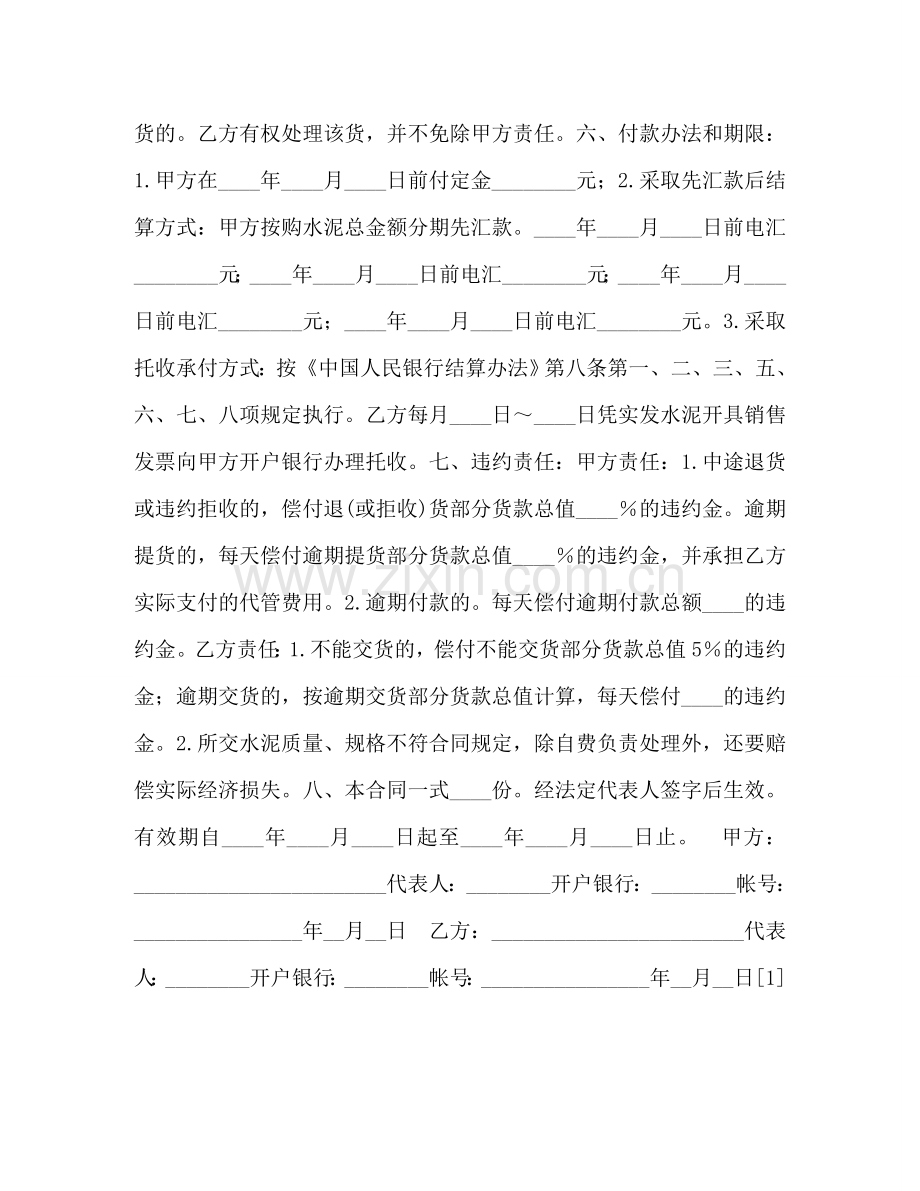 货的。乙方有权处理该货，并不免除甲方责任。六、付款办法和期限：1.甲方在____年____月____日前付定金____元；2.采取先汇款后结算方式：甲方按购水泥总金额分期先汇款。____年____月____日前电汇____元；____年____月____日前电汇____元；____年____月____日前电汇____元；____年____月____日前电汇____元。3.采取托收承付方式：按《中国人民银行结算办法》第八条第一、二、三、五、六、七、八项规定执行。乙方每月____日～____日凭实发水泥开具销售发票向甲方开户银行办理托收。七、违约责任：甲方责任：1.中途退货或违约拒收的，偿付退(或拒收)货部分货款总值____%的违约金。逾期提货的，每天偿付逾期提货部分货款总值____%的违约金，并承担乙方实际支付的代管费用。2.逾期付款的。每天偿付逾期付款总额____的违约金。乙方责任：1.不能交货的，偿付不能交货部分货款总值5%的违约金；逾期交货的，按逾期交货部分货款总值计算，每天偿付____的违约金。2.所交水泥质量、规格不符合同规定，除自费负责处理外，还要赔偿实际经济损失。八、本合同一式____份。经法定代表人签字后生效。有效期自____年____月____日起至____年____月____日止。 甲方：____代表人：____开户银行：____帐号：____年____月____日 乙方：____代表人：____开户银行：____帐号：____年____月____日[1]

www.zixin.com.cn